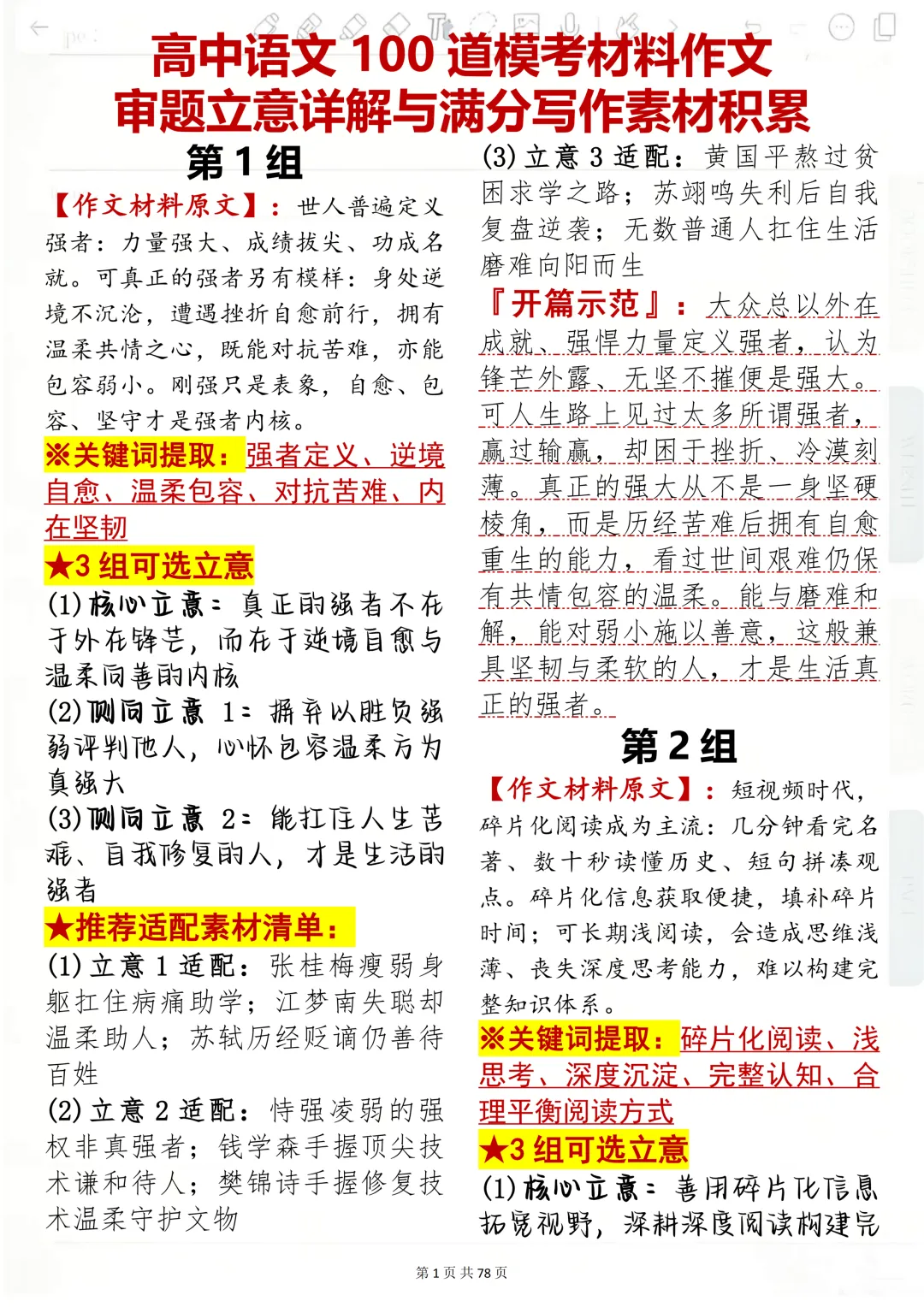 高中语文100道模考材料作文
审题立意详解与满分写作素材积累

第1组

【作文材料原文】：世人普遍定义强者：力量强大、成绩拔尖、功成名就。可真正的强者另有模样：身处逆境不沉沦，遭遇挫折自愈前行，拥有温柔共情之心，既能对抗苦难，亦能包容弱小。刚强只是表象，自愈、包容、坚守才是强者内核。

※关键词提取：强者定义、逆境自愈、温柔包容、对抗苦难、内在坚韧

★3组可选立意

(1)核心立意：真正的强者不在于外在锋芒，而在于逆境自愈与温柔向善的内核

(2)侧向立意1：摒弃以胜负强弱评判他人，心怀包容温柔方为真强大

(3)侧向立意2：能扛住人生苦难、自我修复的人，才是生活的强者

★推荐适配素材清单：

(1)立意1适配：张桂梅瘦弱身躯扛住病痛助学；江梦南失聪却温柔助人；苏轼历经贬谪仍善待百姓

(2)立意2适配：恃强凌弱的强权非真强者；钱学森手握顶尖技术谦和待人；樊锦诗手握修复技术温柔守护文物

(3)立意3适配：黄国平熬过贫困求学之路；苏翊鸣失利后自我复盘逆袭；无数普通人扛住生活磨难向阳而生

『开篇示范』：大众总以外在成就、强悍力量定义强者，认为锋芒外露、无坚不摧便是强大。可人生路上见过太多所谓强者，赢过输赢，却困于挫折、冷漠刻薄。真正的强大从不是一身坚硬棱角，而是历经苦难后拥有自愈重生的能力，看过世间艰难仍保有共情包容的温柔。能与磨难和解，能对弱小施以善意，这般兼具坚韧与柔软的人，才是生活真正的强者。

第2组

【作文材料原文】：短视频时代，碎片化阅读成为主流：几分钟看完名著、数十秒读懂历史、短句拼凑观点。碎片化信息获取便捷，填补碎片时间；可长期浅阅读，会造成思维浅薄、丧失深度思考能力，难以构建完整知识体系。

※关键词提取：碎片化阅读、浅思考、深度沉淀、完整认知、合理平衡阅读方式

★3组可选立意

(1)核心立意：善用碎片化信息拓宽视野，深耕深度阅读构建完

第1页 共78页